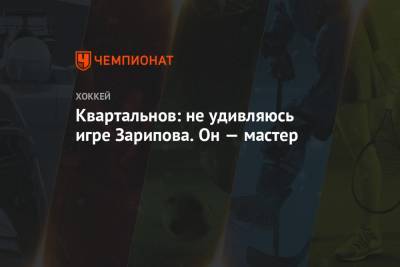 ЧЕМПИОНАТ

ХОККЕЙ

Квартальнов: не удивляюсь игре Зарипова. Он — мастер